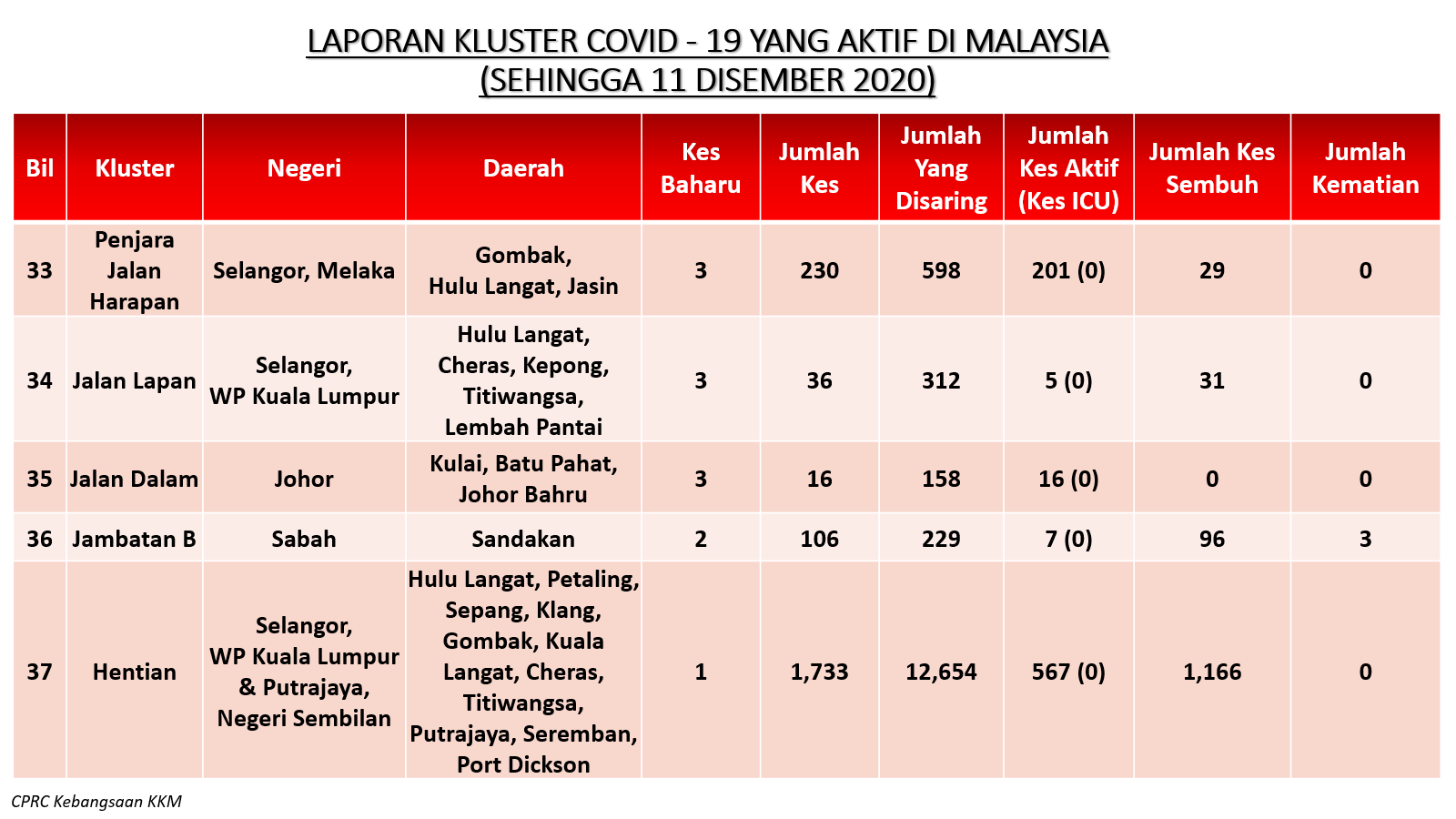 LAPORAN KLUSTER COVID - 19 YANG AKTIF DI MALAYSIA
(SEHINGGA 11 DISEMBER 2020)

| Bil | Kluster | Negeri | Daerah | Kes Baharu | Jumlah Kes | Jumlah Yang Disaring | Jumlah Kes Aktif (Kes ICU) | Jumlah Kes Sembuh | Jumlah Kematian |
|---|---|---|---|---|---|---|---|---|---|
| 33 | Penjara Jalan Harapan | Selangor, Melaka | Gombak, Hulu Langat, Jasin | 3 | 230 | 598 | 201 (0) | 29 | 0 |
| 34 | Jalan Lapan | Selangor, WP Kuala Lumpur | Hulu Langat, Cheras, Kepong, Titiwangsa, Lembah Pantai | 3 | 36 | 312 | 5 (0) | 31 | 0 |
| 35 | Jalan Dalam | Johor | Kulai, Batu Pahat, Johor Bahru | 3 | 16 | 158 | 16 (0) | 0 | 0 |
| 36 | Jambatan B | Sabah | Sandakan | 2 | 106 | 229 | 7 (0) | 96 | 3 |
| 37 | Hentian | Selangor, WP Kuala Lumpur & Putrajaya, Negeri Sembilan | Hulu Langat, Petaling, Sepang, Klang, Gombak, Kuala Langat, Cheras, Titiwangsa, Putrajaya, Seremban, Port Dickson | 1 | 1,733 | 12,654 | 567 (0) | 1,166 | 0 |

CPRC Kebangsaan KKM